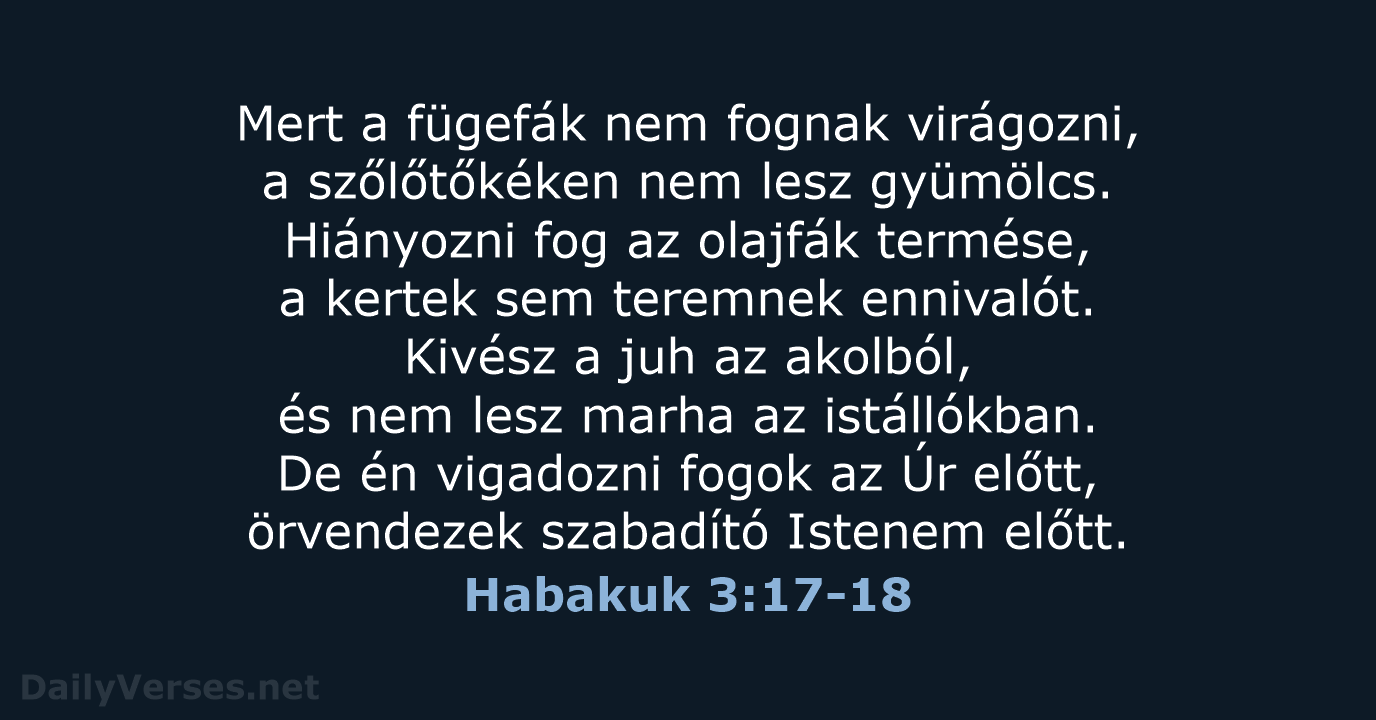 Mert a fügefák nem fognak virágozni,
a szőlőtőkéken nem lesz gyümölcs.
Hiányozni fog az olajfák termése,
a kertek sem teremnek ennivalót.
Kivész a juh az akolból,
és nem lesz marha az istállókban.
De én vigadozni fogok az Úr előtt,
örvendezek szabadító Istenem előtt.

Habakuk 3:17-18

DailyVerses.net